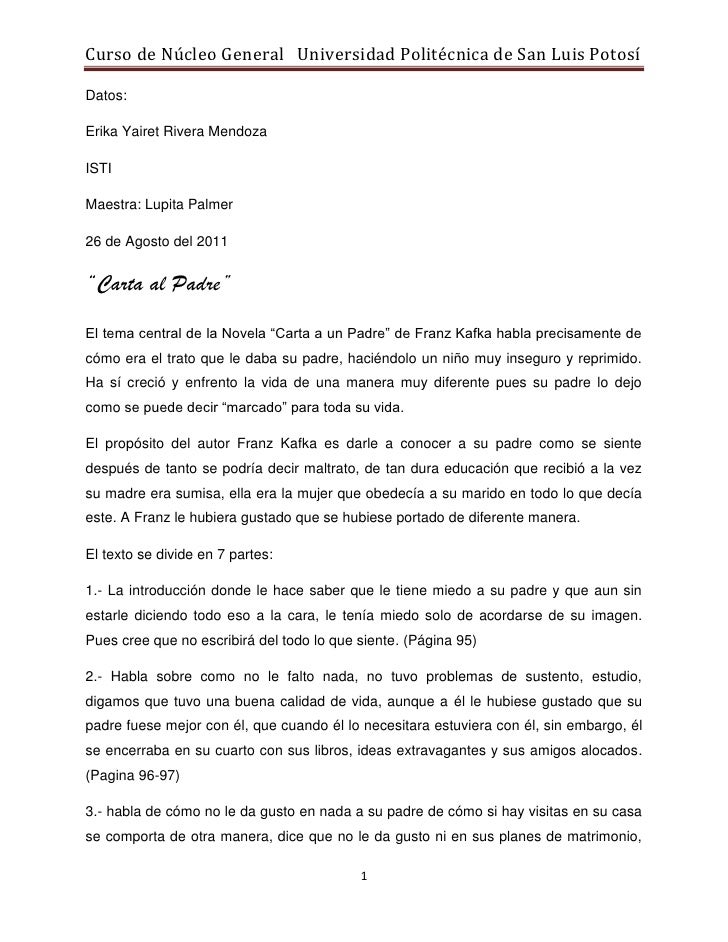 Curso de Núcleo General Universidad Politécnica de San Luis Potosí

Datos:

Erika Yairet Rivera Mendoza

ISTI

Maestra: Lupita Palmer

26 de Agosto del 2011

"Carta al Padre"

El tema central de la Novela "Carta a un Padre" de Franz Kafka habla precisamente de cómo era el trato que le daba su padre, haciéndolo un niño muy inseguro y reprimido. Ha sí creció y enfrento la vida de una manera muy diferente pues su padre lo dejo como se puede decir "marcado" para toda su vida.

El propósito del autor Franz Kafka es darle a conocer a su padre como se siente después de tanto se podría decir maltrato, de tan dura educación que recibió a la vez su madre era sumisa, ella era la mujer que obedecía a su marido en todo lo que decía este. A Franz le hubiera gustado que se hubiese portado de diferente manera.

El texto se divide en 7 partes:

1.- La introducción donde le hace saber que le tiene miedo a su padre y que aun sin estarle diciendo todo eso a la cara, le tenía miedo solo de acordarse de su imagen. Pues cree que no escribirá del todo lo que siente. (Página 95)

2.- Habla sobre como no le falto nada, no tuvo problemas de sustento, estudio, digamos que tuvo una buena calidad de vida, aunque a él le hubiese gustado que su padre fuese mejor con él, que cuando él lo necesitara estuviera con él, sin embargo, él se encerraba en su cuarto con sus libros, ideas extravagantes y sus amigos alocados. (Pagina 96-97)

3.- habla de cómo no le da gusto en nada a su padre de cómo si hay visitas en su casa se comporta de otra manera, dice que no le da gusto ni en sus planes de matrimonio,

1